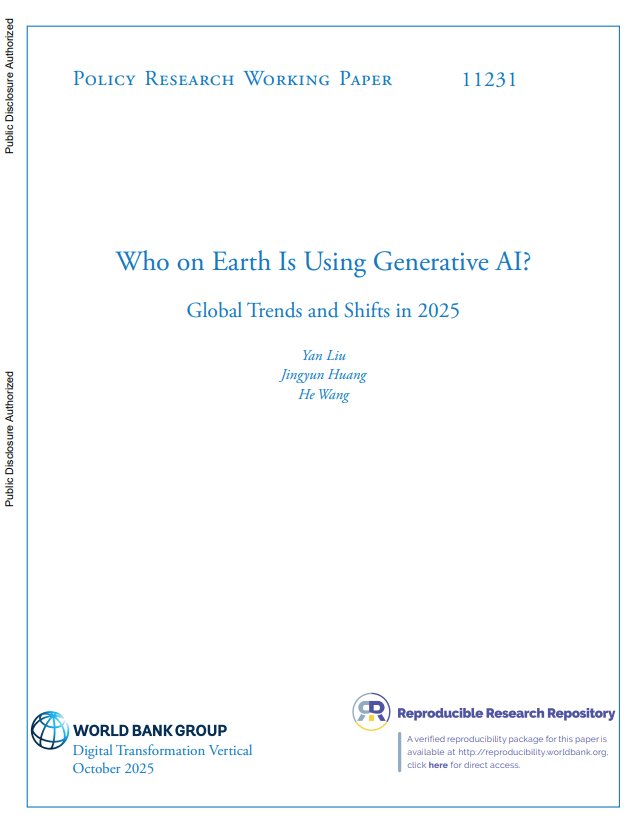 Public Disclosure Authorized

Public Disclosure Authorized

Policy Research Working Paper 11231

Who on Earth Is Using Generative AI?

Global Trends and Shifts in 2025

Yan Liu
Jingyun Huang
He Wang

WORLD BANK GROUP
Digital Transformation Vertical
October 2025

Reproducible Research Repository

A verified reproducibility package for this paper is available at http://reproducibility.worldbank.org, click here for direct access.